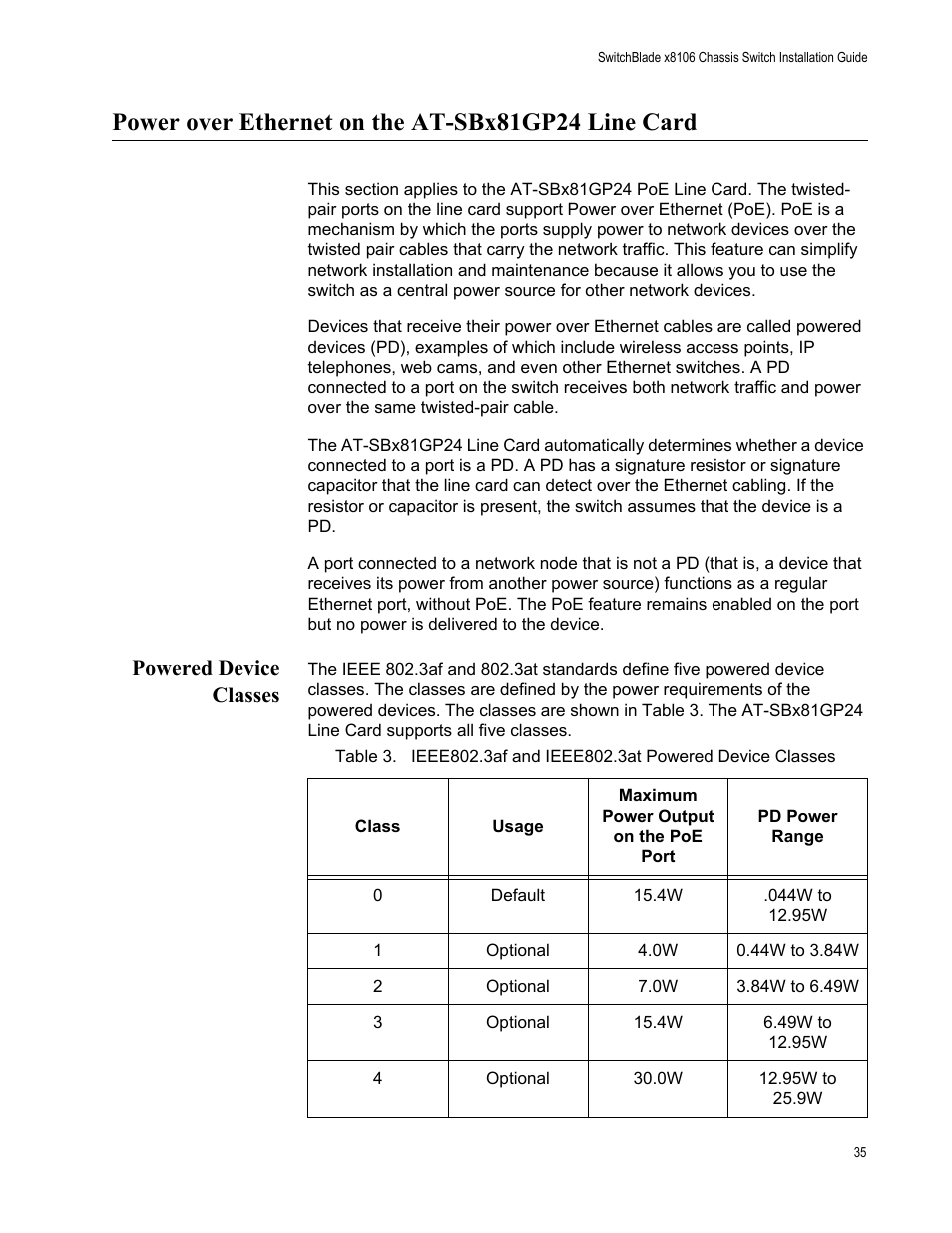 SwitchBlade x8106 Chassis Switch Installation Guide

Power over Ethernet on the AT-SBx81GP24 Line Card

This section applies to the AT-SBx81GP24 PoE Line Card. The twisted-pair ports on the line card support Power over Ethernet (PoE). PoE is a mechanism by which the ports supply power to network devices over the twisted pair cables that carry the network traffic. This feature can simplify network installation and maintenance because it allows you to use the switch as a central power source for other network devices.

Devices that receive their power over Ethernet cables are called powered devices (PD), examples of which include wireless access points, IP telephones, web cams, and even other Ethernet switches. A PD connected to a port on the switch receives both network traffic and power over the same twisted-pair cable.

The AT-SBx81GP24 Line Card automatically determines whether a device connected to a port is a PD. A PD has a signature resistor or signature capacitor that the line card can detect over the Ethernet cabling. If the resistor or capacitor is present, the switch assumes that the device is a PD.

A port connected to a network node that is not a PD (that is, a device that receives its power from another power source) functions as a regular Ethernet port, without PoE. The PoE feature remains enabled on the port but no power is delivered to the device.

Powered Device Classes

The IEEE 802.3af and 802.3at standards define five powered device classes. The classes are defined by the power requirements of the powered devices. The classes are shown in Table 3. The AT-SBx81GP24 Line Card supports all five classes.

Table 3. IEEE802.3af and IEEE802.3at Powered Device Classes

| Class | Usage | Maximum Power Output on the PoE Port | PD Power Range |
|---|---|---|---|
| 0 | Default | 15.4W | .044W to 12.95W |
| 1 | Optional | 4.0W | 0.44W to 3.84W |
| 2 | Optional | 7.0W | 3.84W to 6.49W |
| 3 | Optional | 15.4W | 6.49W to 12.95W |
| 4 | Optional | 30.0W | 12.95W to 25.9W |

35